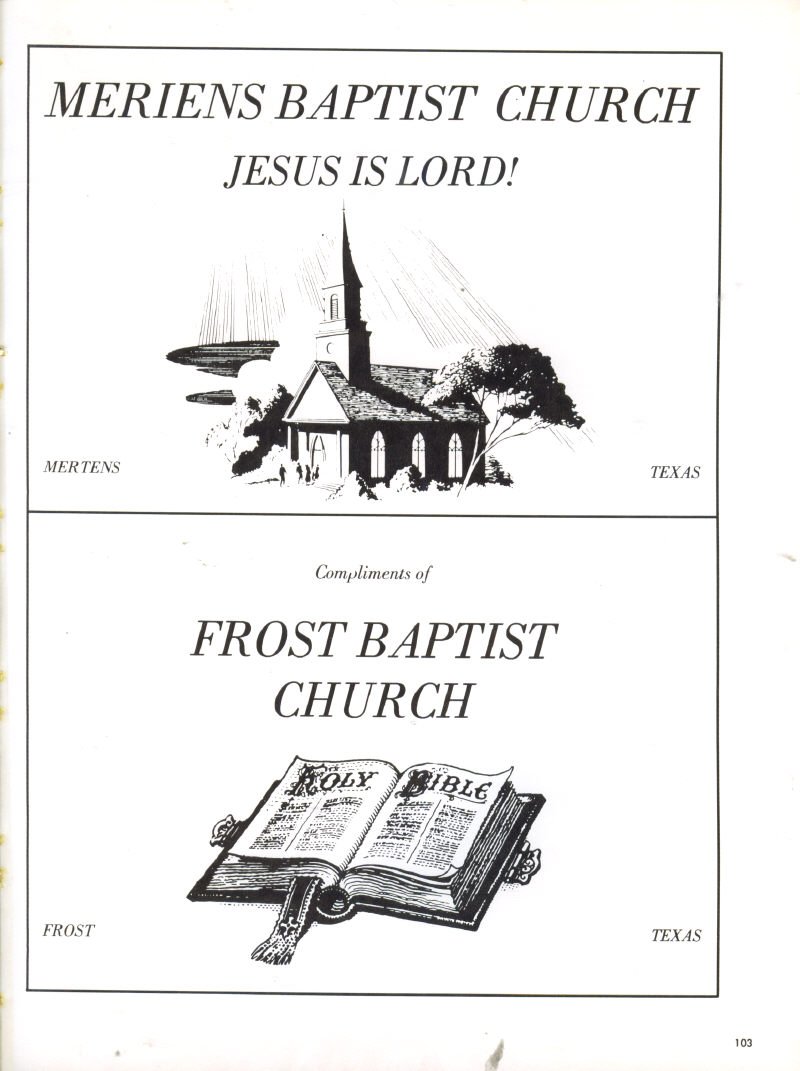 MERIENS BAPTIST CHURCH
JESUS IS LORD!

MERTENS

TEXAS

Compliments of

FROST BAPTIST
CHURCH

HOLY BIBLE

FROST

TEXAS

103